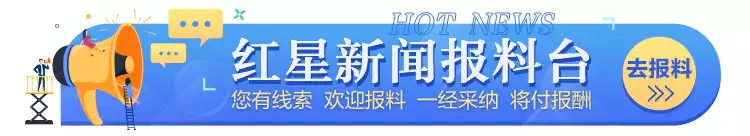 HOT NEWS
红星新闻报料台
您有线索 欢迎报料 一经采纳 将付报酬
去报料